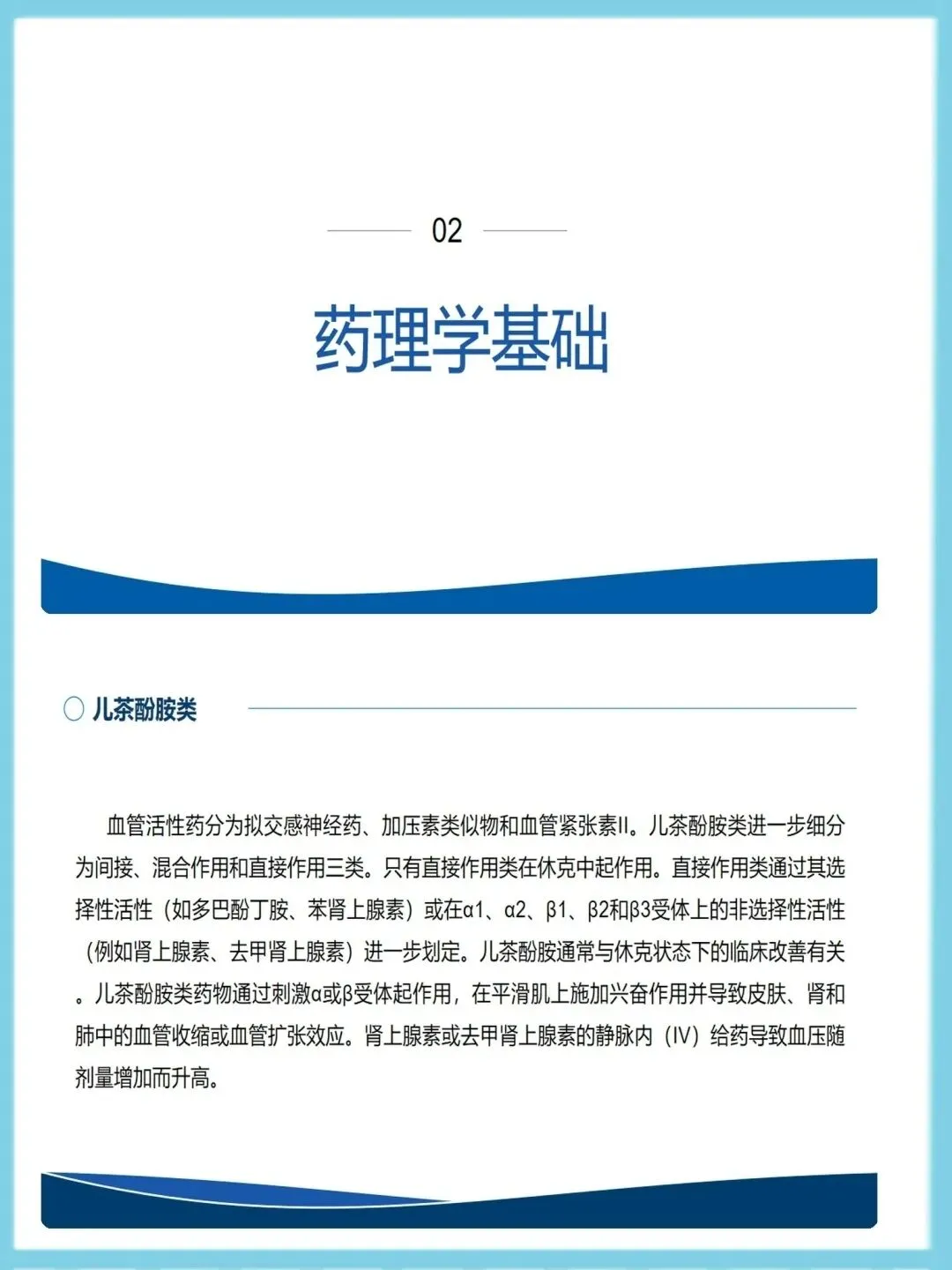 02

药理学基础

儿茶酚胺类

血管活性药分为拟交感神经药、加压素类似物和血管紧张素II。儿茶酚胺类进一步细分为间接、混合作用和直接作用三类。只有直接作用类在休克中起作用。直接作用类通过其选择性活性（如多巴酚丁胺、苯肾上腺素）或在α1、α2、β1、β2和β3受体上的非选择性活性（例如肾上腺素、去甲肾上腺素）进一步划定。儿茶酚胺通常与休克状态下的临床改善有关。儿茶酚胺类药物通过刺激α或β受体起作用，在平滑肌上施加兴奋作用并导致皮肤、肾和肺中的血管收缩或血管扩张效应。肾上腺素或去甲肾上腺素的静脉内（IV）给药导致血压随剂量增加而升高。